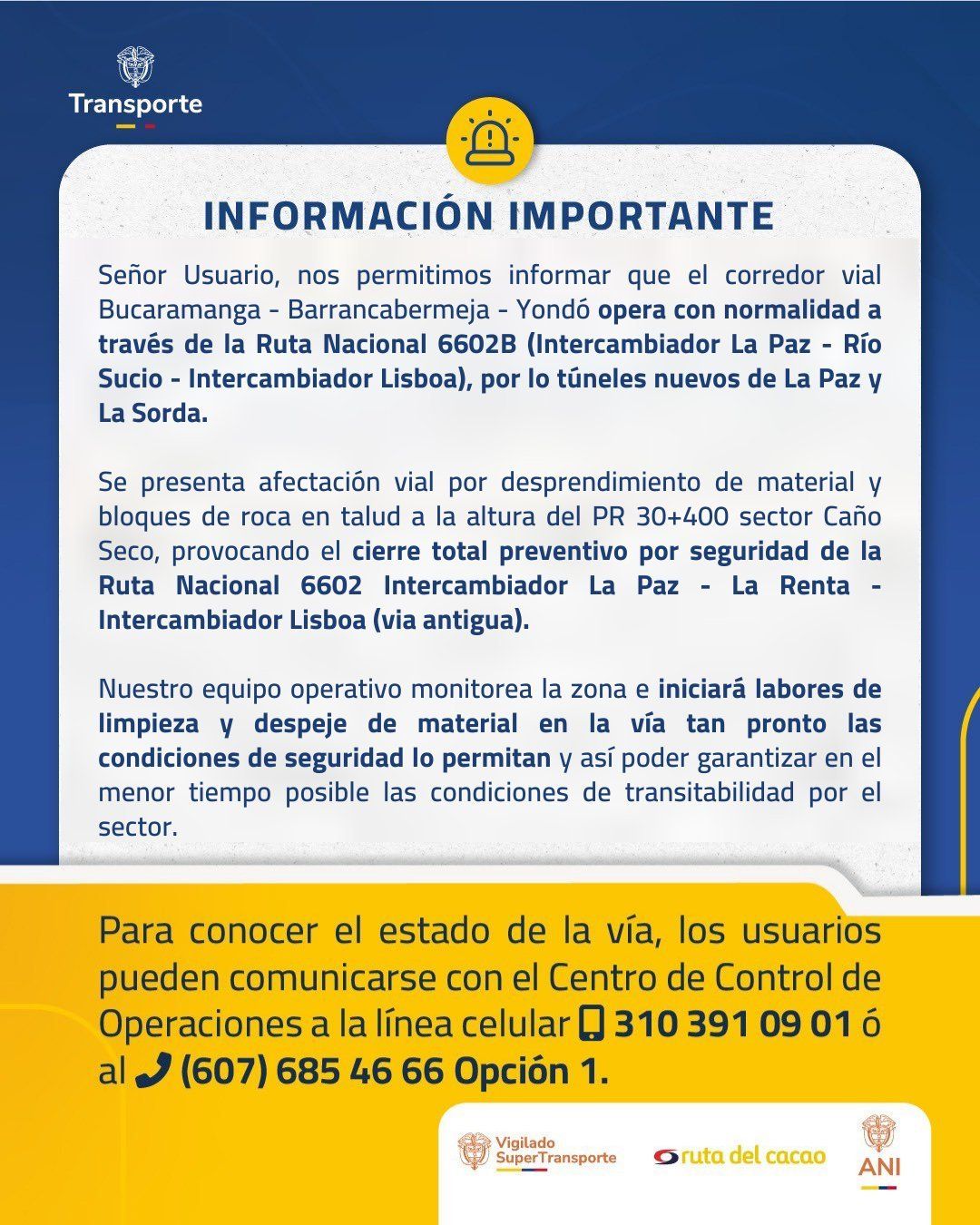 Transporte

INFORMACIÓN IMPORTANTE

Señor Usuario, nos permitimos informar que el corredor vial Bucaramanga - Barrancabermeja - Yondó opera con normalidad a través de la Ruta Nacional 6602B (Intercambiador La Paz - Río Sucio - Intercambiador Lisboa), por lo túneles nuevos de La Paz y La Sorda.

Se presenta afectación vial por desprendimiento de material y bloques de roca en talud a la altura del PR 30+400 sector Caño Seco, provocando el cierre total preventivo por seguridad de la Ruta Nacional 6602 Intercambiador La Paz - La Renta - Intercambiador Lisboa (via antigua).

Nuestro equipo operativo monitorea la zona e iniciará labores de limpieza y despeje de material en la vía tan pronto las condiciones de seguridad lo permitan y así poder garantizar en el menor tiempo posible las condiciones de transitabilidad por el sector.

Para conocer el estado de la vía, los usuarios pueden comunicarse con el Centro de Control de Operaciones a la línea celular 310 391 09 01 ó al (607) 685 46 66 Opción 1.

Vigilado SuperTransporte

ruta del cacao

ANI